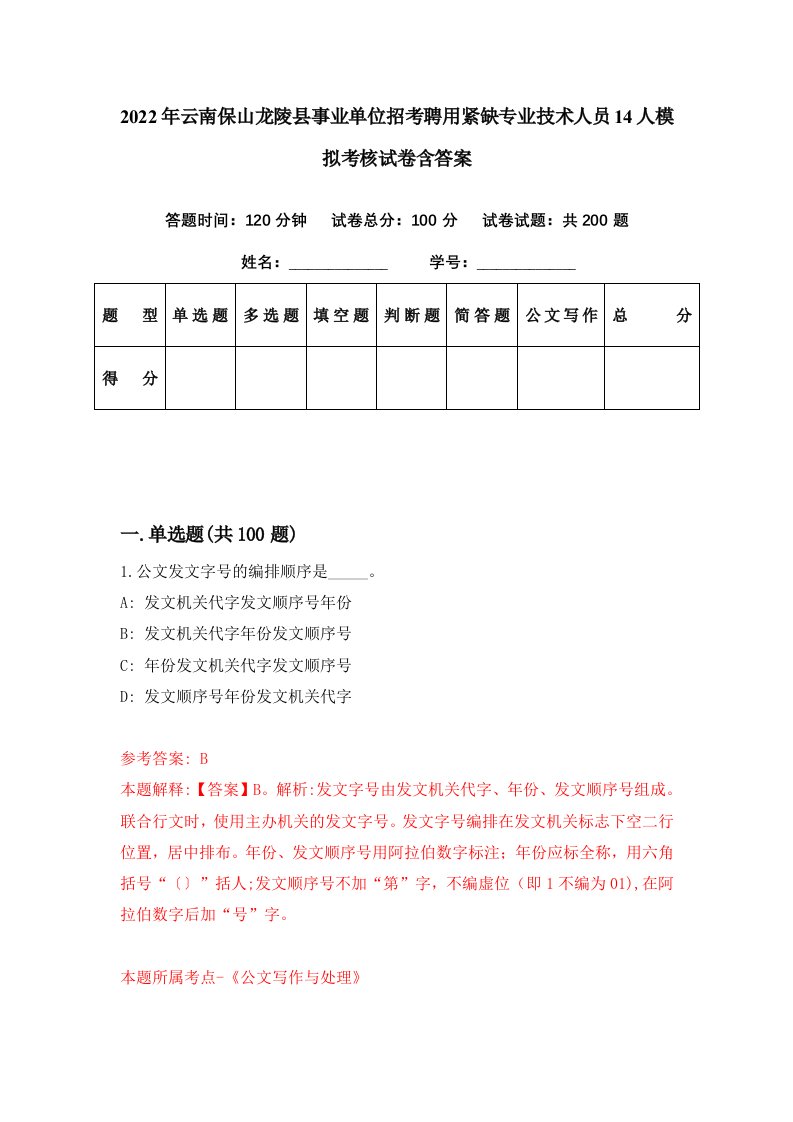 2022年云南保山龙陵县事业单位招考聘用紧缺专业技术人员14人模拟考核试卷含答案

答题时间：120分钟　试卷总分：100分　试卷试题：共200题

姓名：____________　学号：____________

| 题型 | 单选题 | 多选题 | 填空题 | 判断题 | 简答题 | 公文写作 | 总分 |
|---|---|---|---|---|---|---|---|
| 得分 | | | | | | | |

一.单选题(共100题)

1.公文发文字号的编排顺序是_____。

A: 发文机关代字发文顺序号年份

B: 发文机关代字年份发文顺序号

C: 年份发文机关代字发文顺序号

D: 发文顺序号年份发文机关代字

参考答案: B

本题解释:【答案】B。解析:发文字号由发文机关代字、年份、发文顺序号组成。联合行文时，使用主办机关的发文字号。发文字号编排在发文机关标志下空二行位置，居中排布。年份、发文顺序号用阿拉伯数字标注；年份应标全称，用六角括号“〔〕”括人;发文顺序号不加“第”字，不编虚位（即1不编为01),在阿拉伯数字后加“号”字。

本题所属考点-《公文写作与处理》